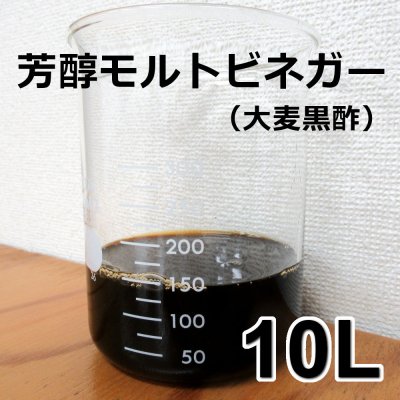 芳醇モルトビネガー
（大麦黒酢）

200
150
100
50

10L